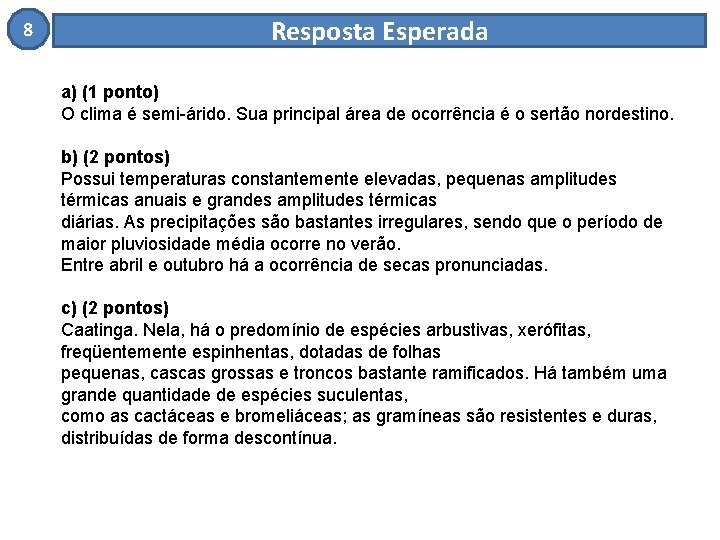 8

Resposta Esperada

a) (1 ponto)
O clima é semi-árido. Sua principal área de ocorrência é o sertão nordestino.

b) (2 pontos)
Possui temperaturas constantemente elevadas, pequenas amplitudes térmicas anuais e grandes amplitudes térmicas diárias. As precipitações são bastantes irregulares, sendo que o período de maior pluviosidade média ocorre no verão.
Entre abril e outubro há a ocorrência de secas pronunciadas.

c) (2 pontos)
Caatinga. Nela, há o predomínio de espécies arbustivas, xerófitas, freqüentemente espinhentas, dotadas de folhas pequenas, cascas grossas e troncos bastante ramificados. Há também uma grande quantidade de espécies suculentas, como as cactáceas e bromeliáceas; as gramíneas são resistentes e duras, distribuídas de forma descontínua.